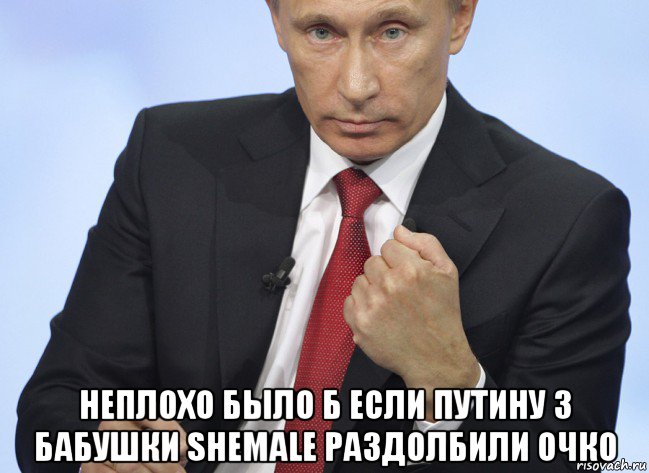 НЕПЛОХО БЫЛО Б ЕСЛИ ПУТИНУ 3 БАБУШКИ SHEMALE РАЗДОЛБИЛИ ОЧКО

risovach.ru